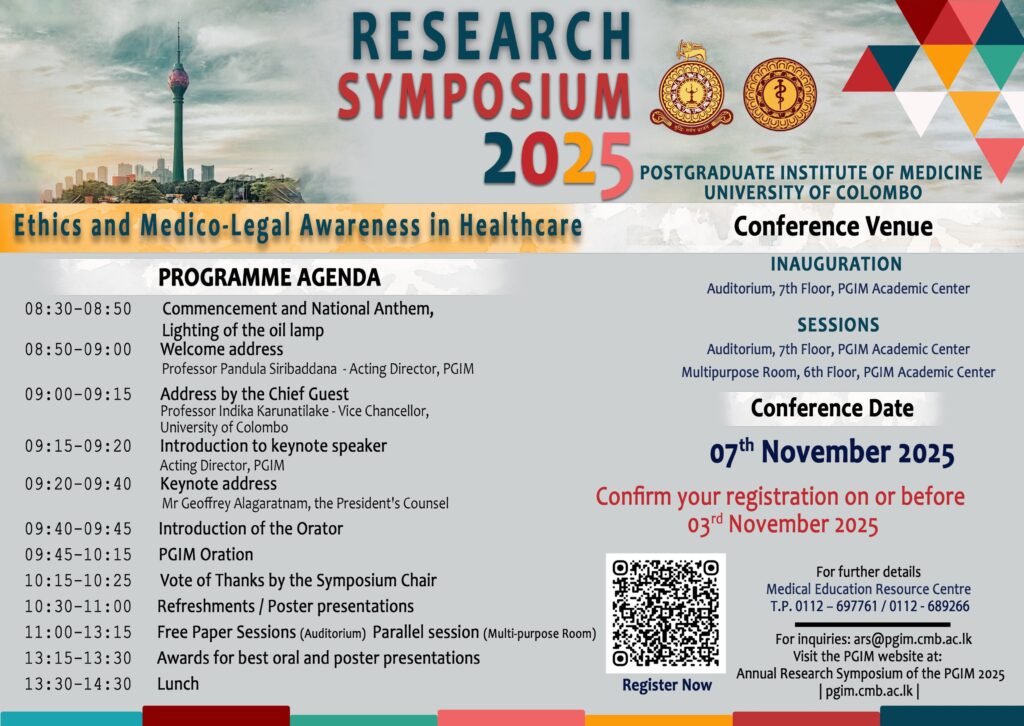 RESEARCH SYMPOSIUM 2025

POSTGRADUATE INSTITUTE OF MEDICINE
UNIVERSITY OF COLOMBO

Ethics and Medico-Legal Awareness in Healthcare

PROGRAMME AGENDA

08:30-08:50 Commencement and National Anthem, Lighting of the oil lamp
08:50-09:00 Welcome address
Professor Pandula Siribaddana - Acting Director, PGIM
09:00-09:15 Address by the Chief Guest
Professor Indika Karunatilake - Vice Chancellor, University of Colombo
09:15-09:20 Introduction to keynote speaker
Acting Director, PGIM
09:20-09:40 Keynote address
Mr Geoffrey Alagaratnam, the President's Counsel
09:40-09:45 Introduction of the Orator
09:45-10:15 PGIM Oration
10:15-10:25 Vote of Thanks by the Symposium Chair
10:30-11:00 Refreshments / Poster presentations
11:00-13:15 Free Paper Sessions (Auditorium) Parallel session (Multi-purpose Room)
13:15-13:30 Awards for best oral and poster presentations
13:30-14:30 Lunch

Conference Venue

INAUGURATION
Auditorium, 7th Floor, PGIM Academic Center

SESSIONS
Auditorium, 7th Floor, PGIM Academic Center
Multipurpose Room, 6th Floor, PGIM Academic Center

Conference Date

07$^{th}$ November 2025

Confirm your registration on or before 03$^{rd}$ November 2025

Register Now

For further details
Medical Education Resource Centre
T.P. 0112 – 697761 / 0112 - 689266

For inquiries: ars@pgim.cmb.ac.lk
Visit the PGIM website at:
Annual Research Symposium of the PGIM 2025
| pgim.cmb.ac.lk |